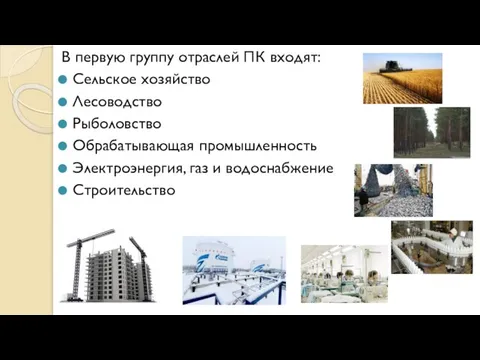 В первую группу отраслей ПК входят:
Сельское хозяйство
Лесоводство
Рыболовство
Обрабатывающая промышленность
Электроэнергия, газ и водоснабжение
Строительство